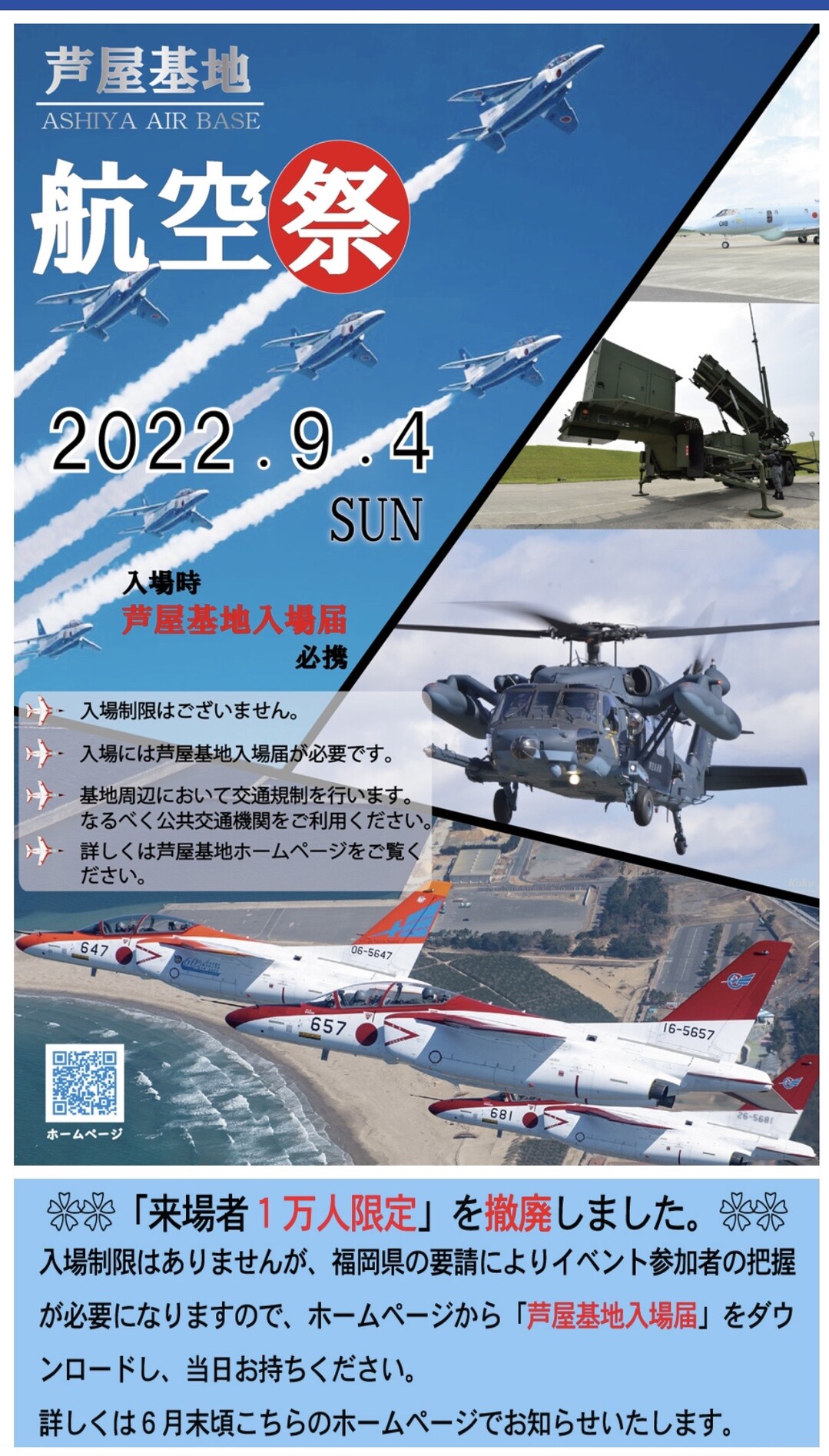 芦屋基地
ASHIYA AIR BASE

航空祭

2022.9.4
SUN

入場時
芦屋基地入場届
必携

入場制限はございません。

入場には芦屋基地入場届が必要です。

基地周辺において交通規制を行います。なるべく公共交通機関をご利用ください。

詳しくは芦屋基地ホームページをご覧ください。

647
06-5647
657
16-5657
681
26-5681

ホームページ

「来場者１万人限定」を撤廃しました。
入場制限はありませんが、福岡県の要請によりイベント参加者の把握が必要になりますので、ホームページから「芦屋基地入場届」をダウンロードし、当日お持ちください。
詳しくは６月末頃こちらのホームページでお知らせいたします。